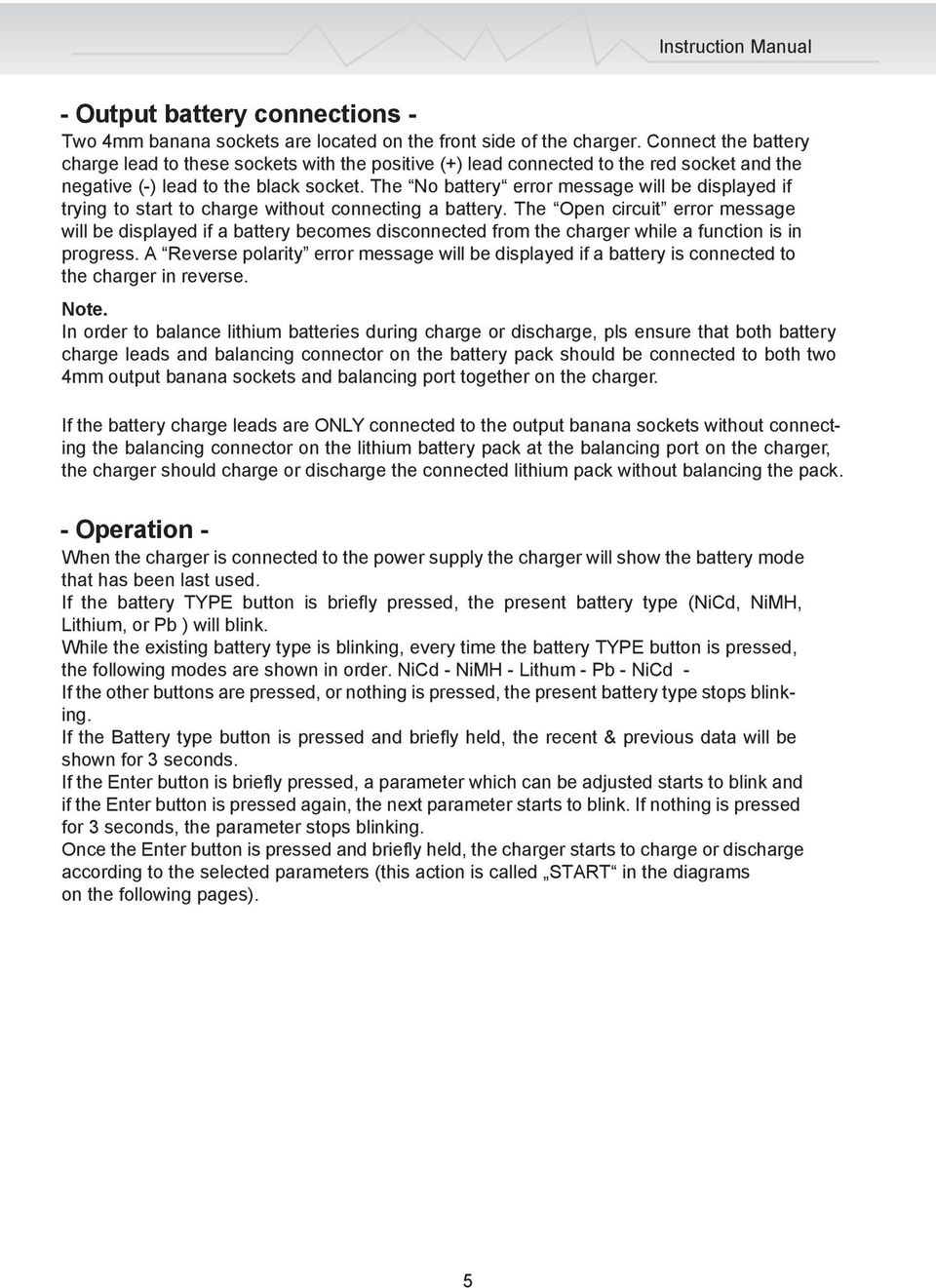 Instruction Manual

- Output battery connections -

Two 4mm banana sockets are located on the front side of the charger. Connect the battery charge lead to these sockets with the positive (+) lead connected to the red socket and the negative (-) lead to the black socket. The “No battery“ error message will be displayed if trying to start to charge without connecting a battery. The “Open circuit” error message will be displayed if a battery becomes disconnected from the charger while a function is in progress. A “Reverse polarity” error message will be displayed if a battery is connected to the charger in reverse.

Note.

In order to balance lithium batteries during charge or discharge, pls ensure that both battery charge leads and balancing connector on the battery pack should be connected to both two 4mm output banana sockets and balancing port together on the charger.

If the battery charge leads are ONLY connected to the output banana sockets without connecting the balancing connector on the lithium battery pack at the balancing port on the charger, the charger should charge or discharge the connected lithium pack without balancing the pack.

- Operation -

When the charger is connected to the power supply the charger will show the battery mode that has been last used.
If the battery TYPE button is briefly pressed, the present battery type (NiCd, NiMH, Lithium, or Pb ) will blink.
While the existing battery type is blinking, every time the battery TYPE button is pressed, the following modes are shown in order. NiCd - NiMH - Lithum - Pb - NiCd -
If the other buttons are pressed, or nothing is pressed, the present battery type stops blinking.
If the Battery type button is pressed and briefly held, the recent & previous data will be shown for 3 seconds.
If the Enter button is briefly pressed, a parameter which can be adjusted starts to blink and if the Enter button is pressed again, the next parameter starts to blink. If nothing is pressed for 3 seconds, the parameter stops blinking.
Once the Enter button is pressed and briefly held, the charger starts to charge or discharge according to the selected parameters (this action is called „START“ in the diagrams on the following pages).

5